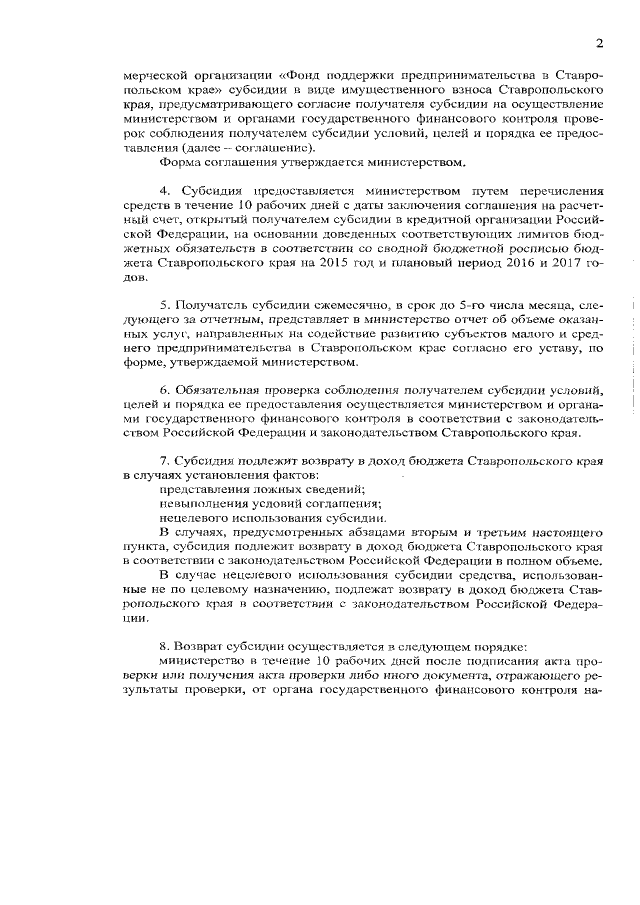 2

мерческой организации «Фонд поддержки предпринимательства в Ставропольском крае» субсидии в виде имущественного взноса Ставропольского края, предусматривающего согласие получателя субсидии на осуществление министерством и органами государственного финансового контроля проверок соблюдения получателем субсидии условий, целей и порядка ее предоставления (далее – соглашение).

Форма соглашения утверждается министерством.

4. Субсидия предоставляется министерством путем перечисления средств в течение 10 рабочих дней с даты заключения соглашения на расчетный счет, открытый получателем субсидии в кредитной организации Российской Федерации, на основании доведенных соответствующих лимитов бюджетных обязательств в соответствии со сводной бюджетной росписью бюджета Ставропольского края на 2015 год и плановый период 2016 и 2017 годов.

5. Получатель субсидии ежемесячно, в срок до 5-го числа месяца, следующего за отчетным, представляет в министерство отчет об объеме оказанных услуг, направленных на содействие развитию субъектов малого и среднего предпринимательства в Ставропольском крае согласно его уставу, по форме, утверждаемой министерством.

6. Обязательная проверка соблюдения получателем субсидии условий, целей и порядка ее предоставления осуществляется министерством и органами государственного финансового контроля в соответствии с законодательством Российской Федерации и законодательством Ставропольского края.

7. Субсидия подлежит возврату в доход бюджета Ставропольского края в случаях установления фактов:

представления ложных сведений;

невыполнения условий соглашения;

нецелевого использования субсидии.

В случаях, предусмотренных абзацами вторым и третьим настоящего пункта, субсидия подлежит возврату в доход бюджета Ставропольского края в соответствии с законодательством Российской Федерации в полном объеме.

В случае нецелевого использования субсидии средства, использованные не по целевому назначению, подлежат возврату в доход бюджета Ставропольского края в соответствии с законодательством Российской Федерации.

8. Возврат субсидии осуществляется в следующем порядке:

министерство в течение 10 рабочих дней после подписания акта проверки или получения акта проверки либо иного документа, отражающего результаты проверки, от органа государственного финансового контроля на-